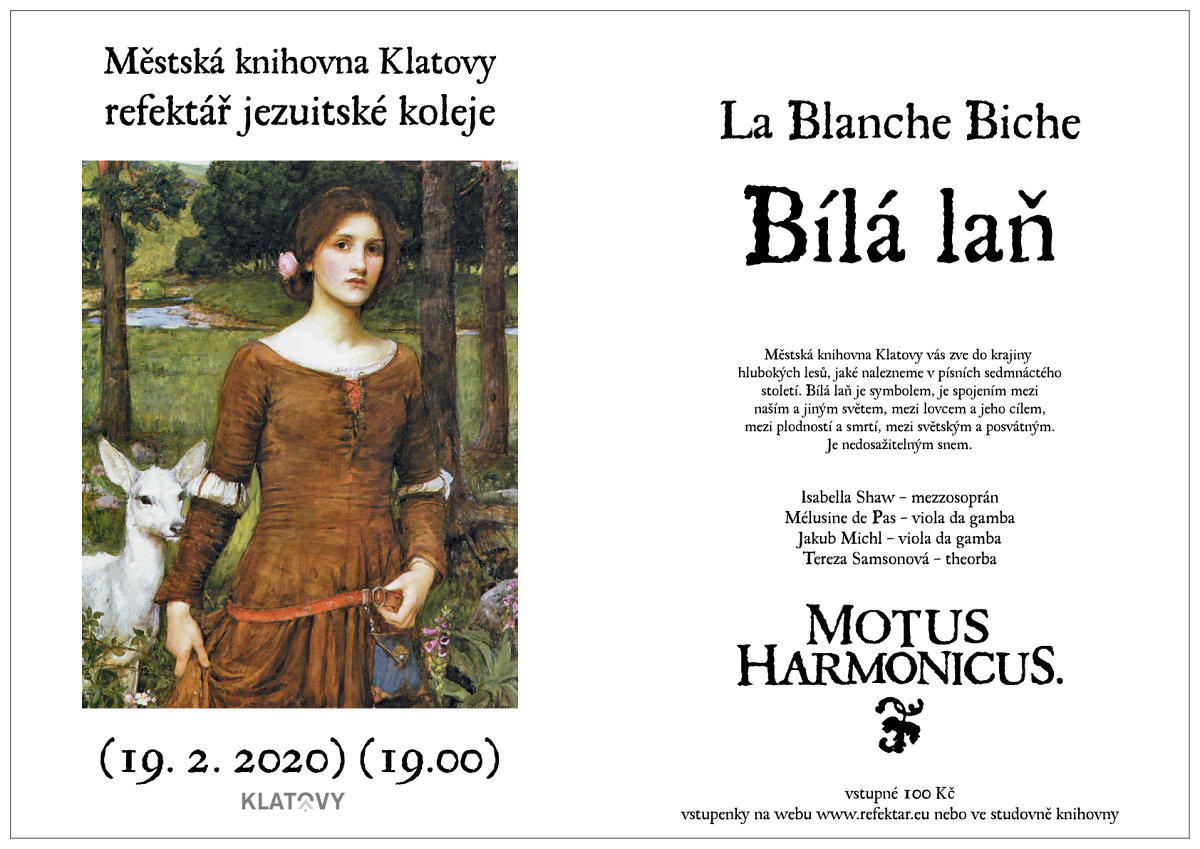 Městská knihovna Klatovy
refektář jezuitské koleje

(19. 2. 2020) (19.00)

KLATOVY

La Blanche Biche

Bílá laň

Městská knihovna Klatovy vás zve do krajiny hlubokých lesů, jaké nalezneme v písních sedmnáctého století. Bílá laň je symbolem, je spojením mezi naším a jiným světem, mezi lovcem a jeho cílem, mezi plodností a smrtí, mezi světským a posvátným. Je nedosažitelným snem.

Isabella Shaw – mezzosoprán
Mélusine de Pas – viola da gamba
Jakub Michl – viola da gamba
Tereza Samsonová – theorba

MOTUS HARMONICUS.

vstupné 100 Kč
vstupenky na webu www.refektar.eu nebo ve studovně knihovny